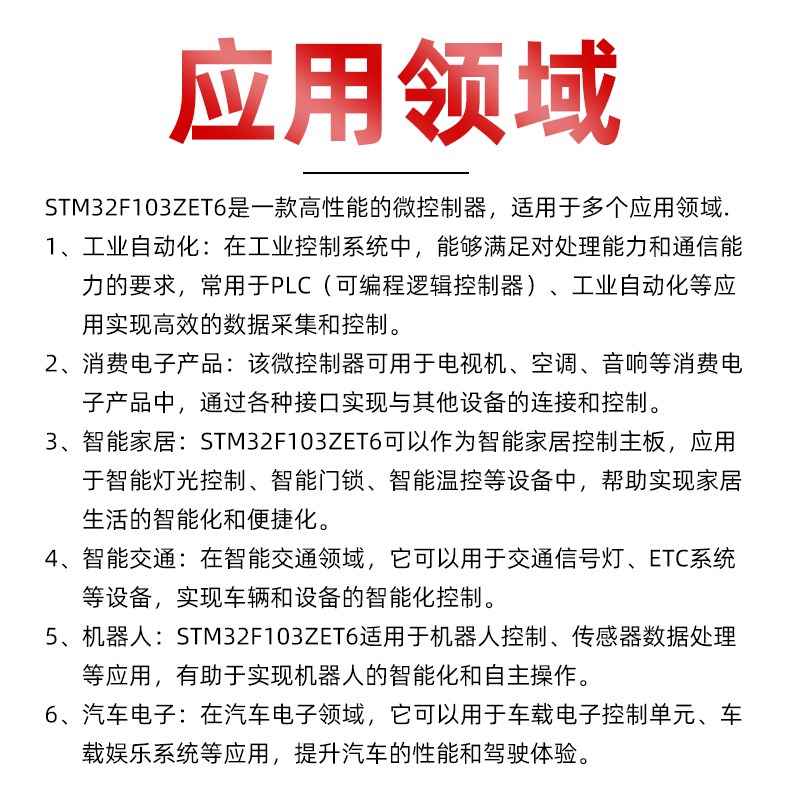 应用领域

STM32F103ZET6是一款高性能的微控制器，适用于多个应用领域.

1、工业自动化：在工业控制系统中，能够满足对处理能力和通信能力的要求，常用于PLC（可编程逻辑控制器）、工业自动化等应用实现高效的数据采集和控制。

2、消费电子产品：该微控制器可用于电视机、空调、音响等消费电子产品中，通过各种接口实现与其他设备的连接和控制。

3、智能家居：STM32F103ZET6可以作为智能家居控制主板，应用于智能灯光控制、智能门锁、智能温控等设备中，帮助实现家居生活的智能化和便捷化。

4、智能交通：在智能交通领域，它可以用于交通信号灯、ETC系统等设备，实现车辆和设备的智能化控制。

5、机器人：STM32F103ZET6适用于机器人控制、传感器数据处理等应用，有助于实现机器人的智能化和自主操作。

6、汽车电子：在汽车电子领域，它可以用于车载电子控制单元、车载娱乐系统等应用，提升汽车的性能和驾驶体验。